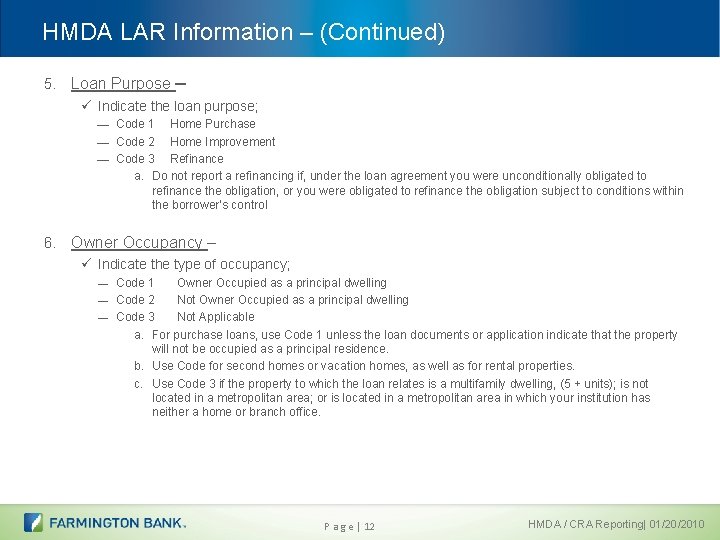 HMDA LAR Information – (Continued)

5. Loan Purpose –

✓ Indicate the loan purpose;

— Code 1 Home Purchase

— Code 2 Home Improvement

— Code 3 Refinance

a. Do not report a refinancing if, under the loan agreement you were unconditionally obligated to refinance the obligation, or you were obligated to refinance the obligation subject to conditions within the borrower's control

6. Owner Occupancy –

✓ Indicate the type of occupancy;

— Code 1 Owner Occupied as a principal dwelling

— Code 2 Not Owner Occupied as a principal dwelling

— Code 3 Not Applicable

a. For purchase loans, use Code 1 unless the loan documents or application indicate that the property will not be occupied as a principal residence.

b. Use Code for second homes or vacation homes, as well as for rental properties.

c. Use Code 3 if the property to which the loan relates is a multifamily dwelling, (5 + units); is not located in a metropolitan area; or is located in a metropolitan area in which your institution has neither a home or branch office.

FARMINGTON BANK.

Page | 12

HMDA / CRA Reporting| 01/20/2010